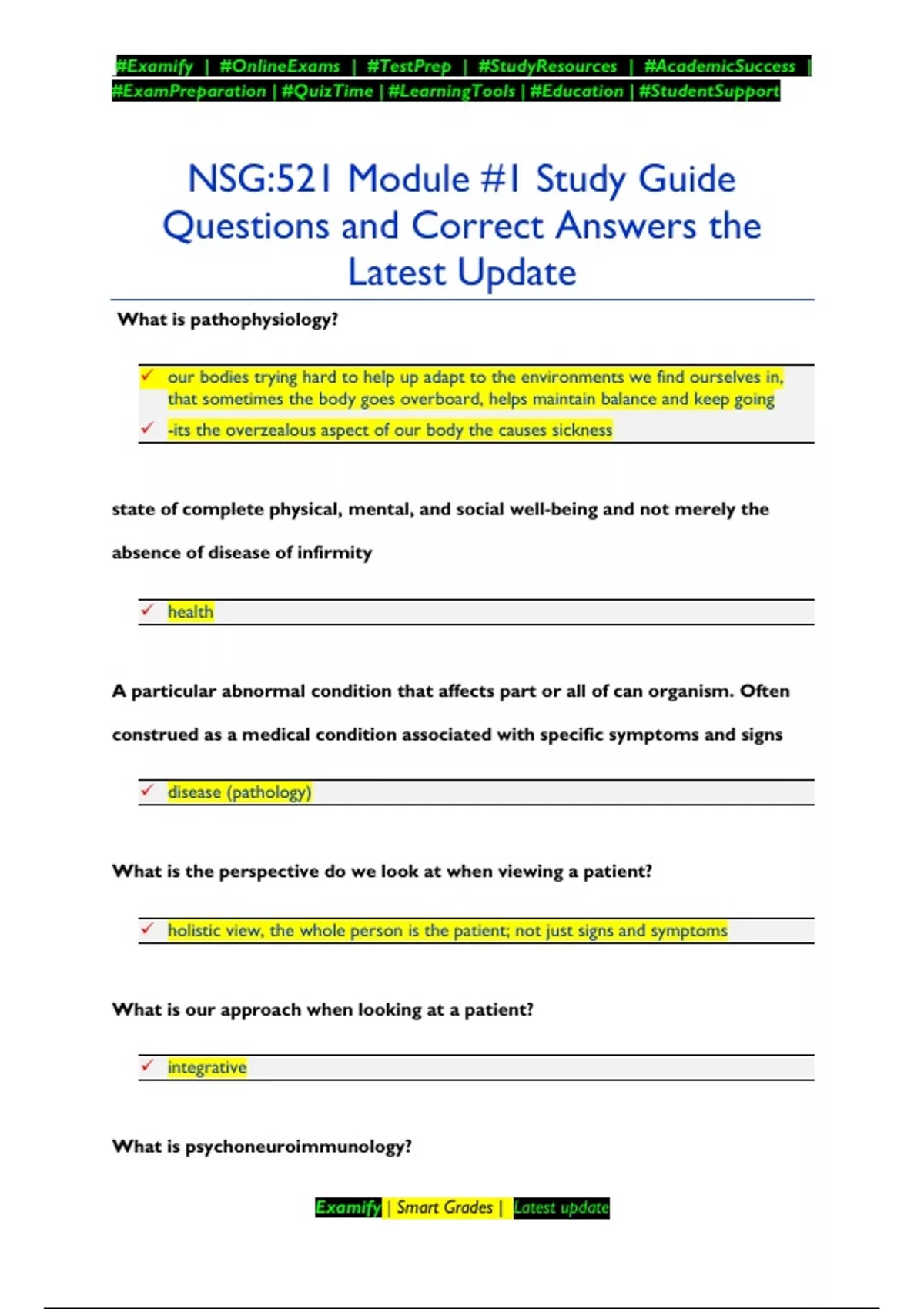 #Examify | #OnlineExams | #TestPrep | #StudyResources | #AcademicSuccess | #ExamPreparation | #QuizTime | #LearningTools | #Education | #StudentSupport

NSG:521 Module #1 Study Guide Questions and Correct Answers the Latest Update

What is pathophysiology?

✓ our bodies trying hard to help up adapt to the environments we find ourselves in, that sometimes the body goes overboard, helps maintain balance and keep going

✓ -its the overzealous aspect of our body the causes sickness

state of complete physical, mental, and social well-being and not merely the absence of disease of infirmity

✓ health

A particular abnormal condition that affects part or all of can organism. Often construed as a medical condition associated with specific symptoms and signs

✓ disease (pathology)

What is the perspective do we look at when viewing a patient?

✓ holistic view, the whole person is the patient; not just signs and symptoms

What is our approach when looking at a patient?

✓ integrative

What is psychoneuroimmunology?

Examify | Smart Grades | Latest update